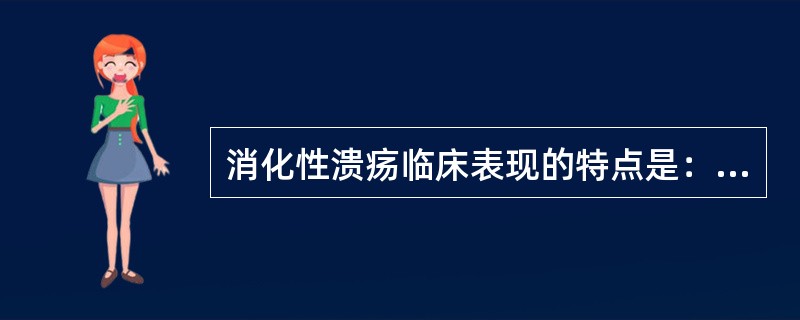 消化性溃疡临床表现的特点是：...